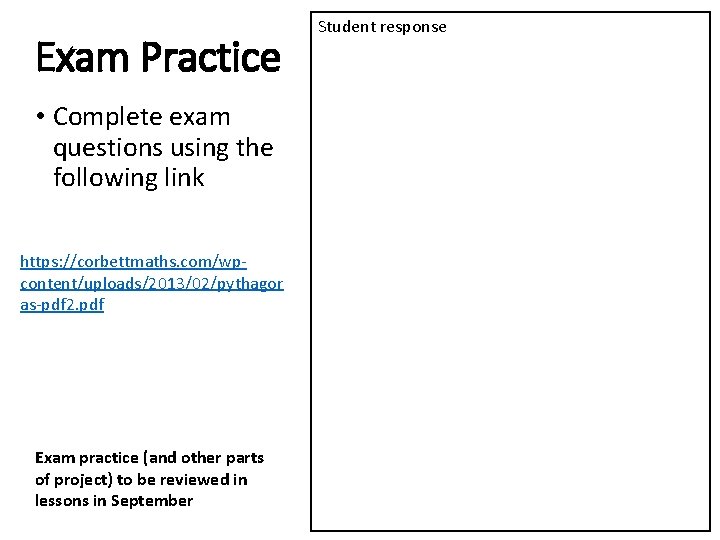 Exam Practice

• Complete exam questions using the following link

https://corbettmaths.com/wp-content/uploads/2013/02/pythagoras-pdf2.pdf

Exam practice (and other parts of project) to be reviewed in lessons in September

Student response